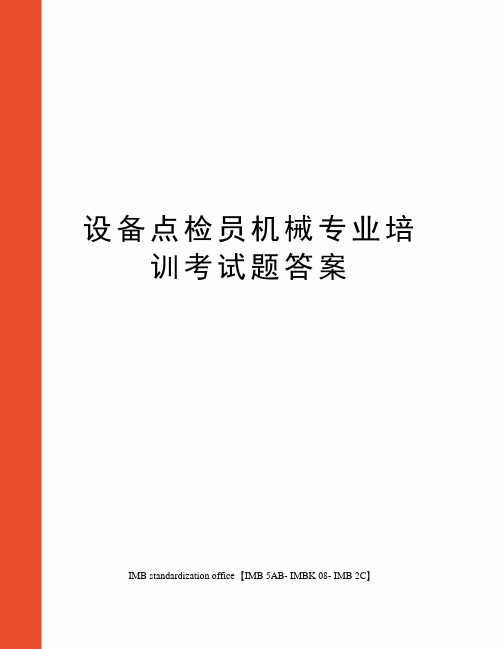 设备点检员机械专业培训考试题答案

IMB standardization office【IMB 5AB- IMBK 08- IMB 2C】